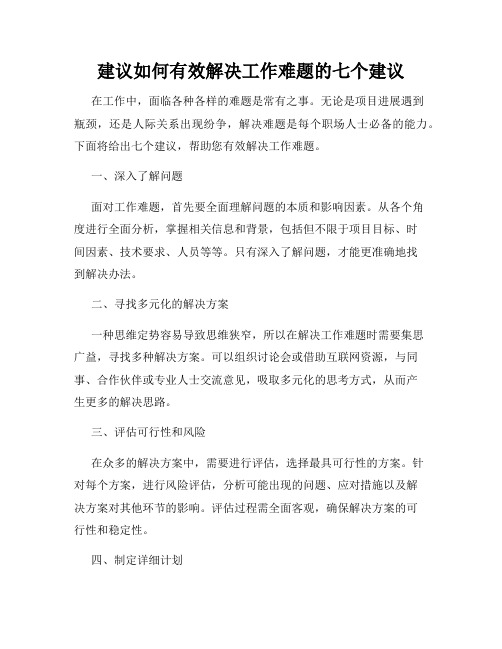 建议如何有效解决工作难题的七个建议

在工作中，面临各种各样的难题是常有之事。无论是项目进展遇到瓶颈，还是人际关系出现纷争，解决难题是每个职场人士必备的能力。下面将给出七个建议，帮助您有效解决工作难题。

一、深入了解问题

面对工作难题，首先要全面理解问题的本质和影响因素。从各个角度进行全面分析，掌握相关信息和背景，包括但不限于项目目标、时间因素、技术要求、人员等等。只有深入了解问题，才能更准确地找到解决办法。

二、寻找多元化的解决方案

一种思维定势容易导致思维狭窄，所以在解决工作难题时需要集思广益，寻找多种解决方案。可以组织讨论会或借助互联网资源，与同事、合作伙伴或专业人士交流意见，吸取多元化的思考方式，从而产生更多的解决思路。

三、评估可行性和风险

在众多的解决方案中，需要进行评估，选择最具可行性的方案。针对每个方案，进行风险评估，分析可能出现的问题、应对措施以及解决方案对其他环节的影响。评估过程需全面客观，确保解决方案的可行性和稳定性。

四、制定详细计划